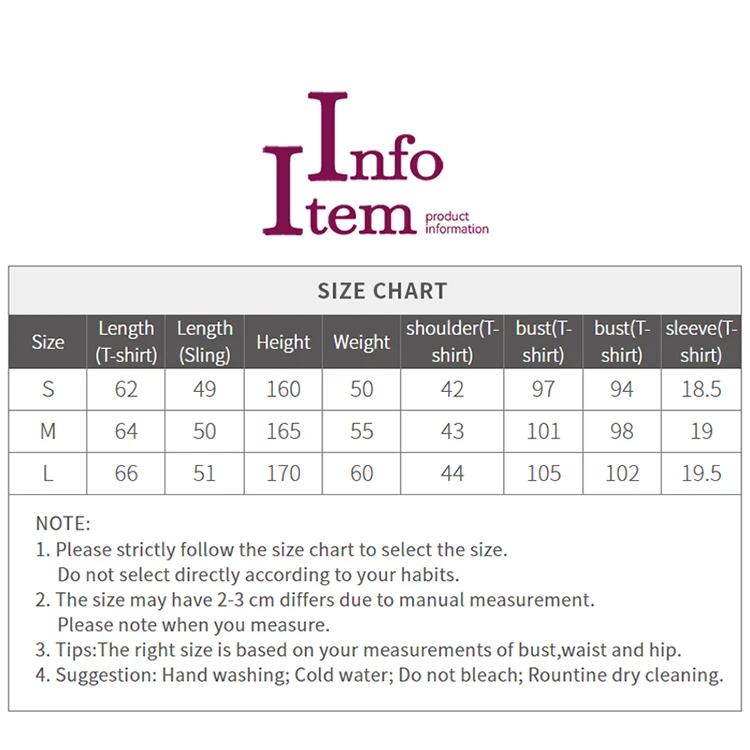 Info
Item product information

SIZE CHART

| Size | Length (T-shirt) | Length (Sling) | Height | Weight | shoulder(T-shirt) | bust(T-shirt) | bust(T-shirt) | sleeve(T-shirt) |
|---|---|---|---|---|---|---|---|---|
| S | 62 | 49 | 160 | 50 | 42 | 97 | 94 | 18.5 |
| M | 64 | 50 | 165 | 55 | 43 | 101 | 98 | 19 |
| L | 66 | 51 | 170 | 60 | 44 | 105 | 102 | 19.5 |

NOTE:
1. Please strictly follow the size chart to select the size. Do not select directly according to your habits.
2. The size may have 2-3 cm differs due to manual measurement. Please note when you measure.
3. Tips:The right size is based on your measurements of bust,waist and hip.
4. Suggestion: Hand washing; Cold water; Do not bleach; Rountine dry cleaning.